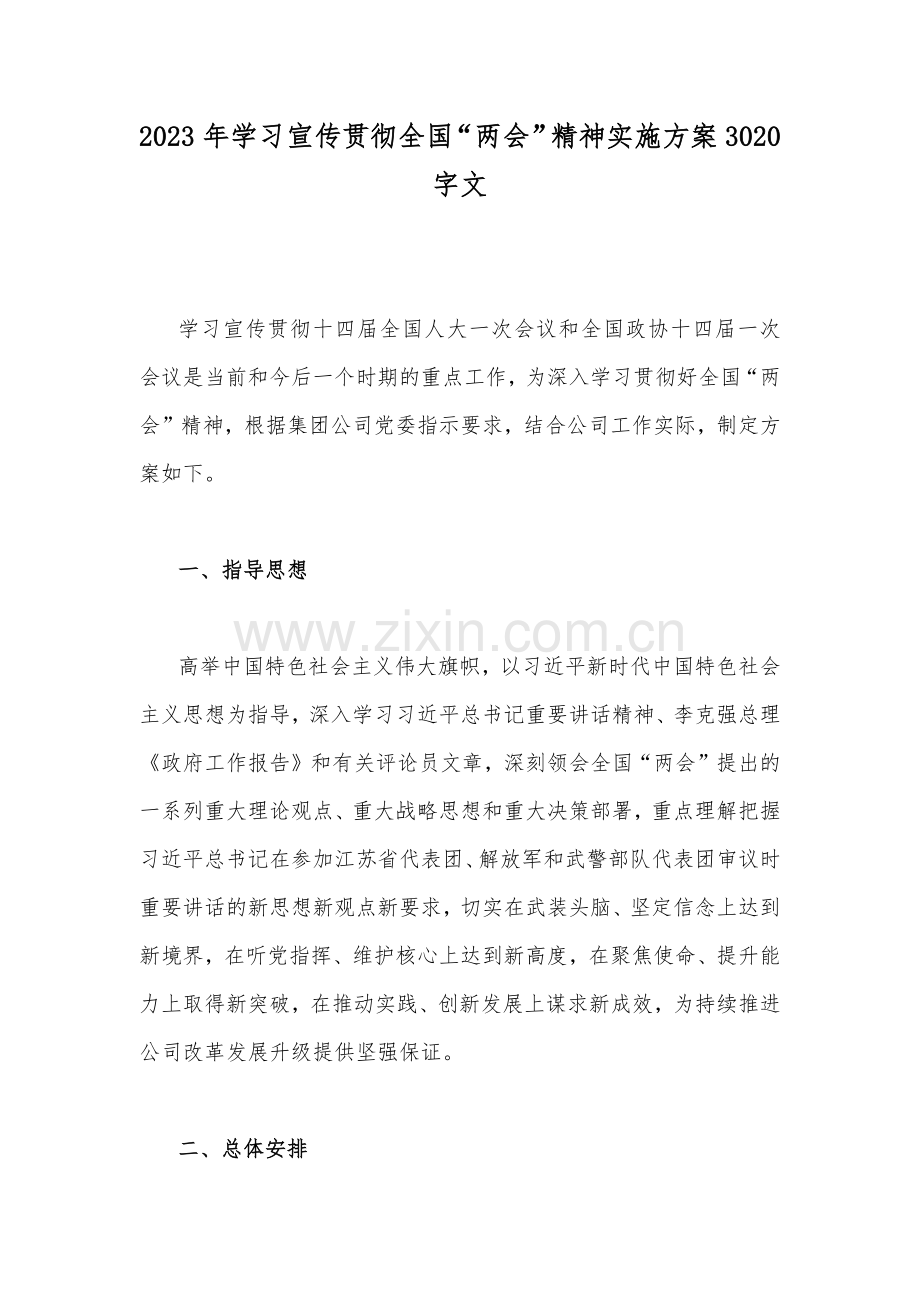 2023年学习宣传贯彻全国“两会”精神实施方案3020字文

学习宣传贯彻十四届全国人大一次会议和全国政协十四届一次会议是当前和今后一个时期的重点工作，为深入学习贯彻好全国“两会”精神，根据集团公司党委指示要求，结合公司工作实际，制定方案如下。

一、指导思想

高举中国特色社会主义伟大旗帜，以习近平新时代中国特色社会主义思想为指导，深入学习习近平总书记重要讲话精神、李克强总理《政府工作报告》和有关评论员文章，深刻领会全国“两会”提出的一系列重大理论观点、重大战略思想和重大决策部署，重点理解把握习近平总书记在参加江苏省代表团、解放军和武警部队代表团审议时重要讲话的新思想新观点新要求，切实在武装头脑、坚定信念上达到新境界，在听党指挥、维护核心上达到新高度，在聚焦使命、提升能力上取得新突破，在推动实践、创新发展上谋求新成效，为持续推进公司改革发展升级提供坚强保证。

二、总体安排

www.zixin.com.cn